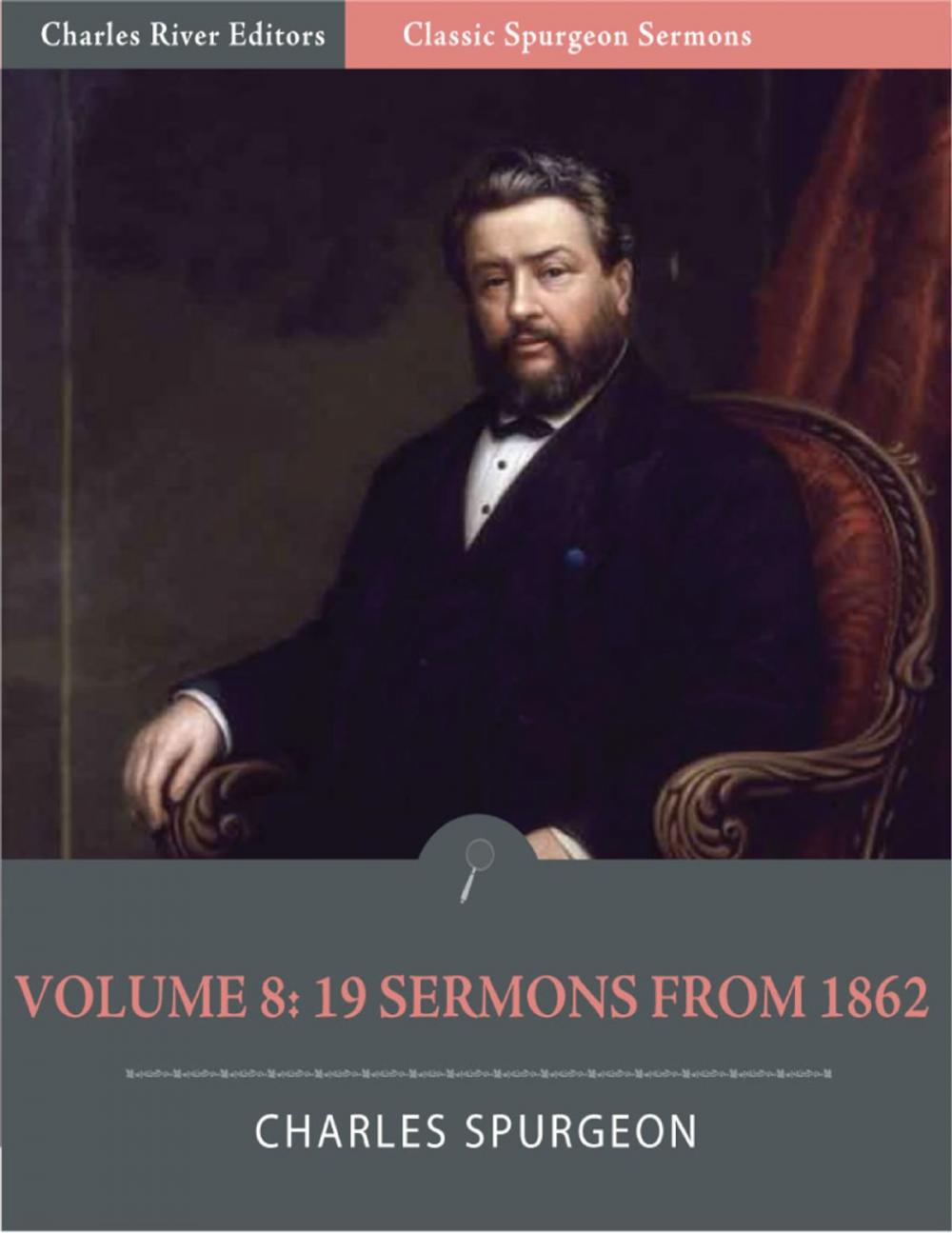 Charles River Editors

Classic Spurgeon Sermons

VOLUME 8: 19 SERMONS FROM 1862

CHARLES SPURGEON